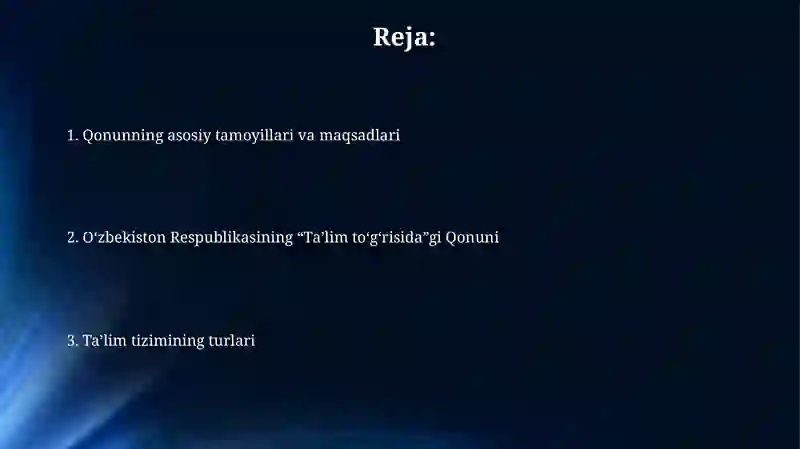 Reja:

1. Qonunning asosiy tamoyillari va maqsadlari

2. O‘zbekiston Respublikasining “Ta’lim to‘g‘risida”gi Qonuni

3. Ta’lim tizimining turlari